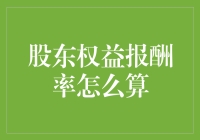 股东权益报酬率怎么算